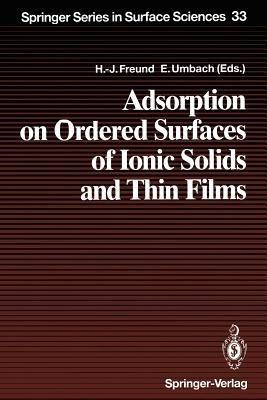 Springer Series in Surface Sciences 33

H.-J. Freund E. Umbach (Eds.)

Adsorption on Ordered Surfaces of Ionic Solids and Thin Films

Springer-Verlag